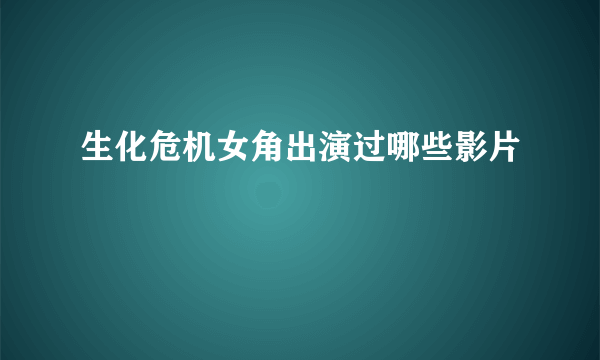 生化危机女角出演过哪些影片